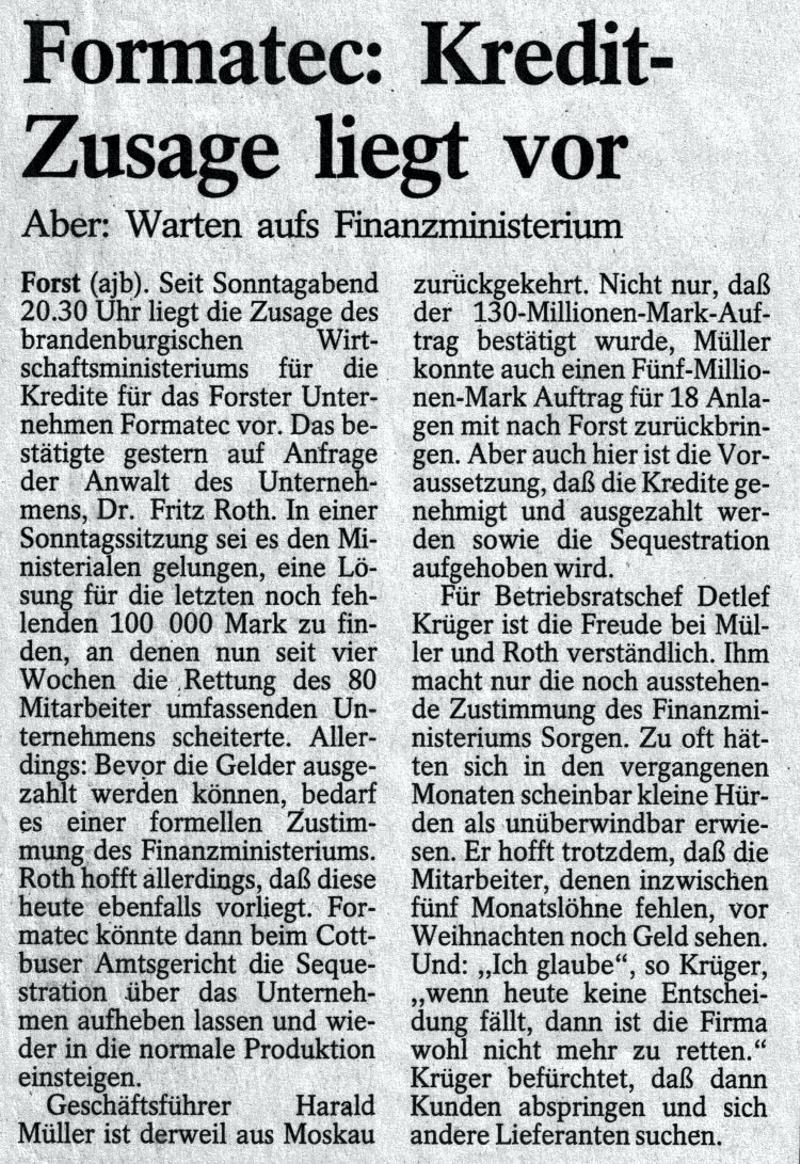 Formatec: Kredit-Zusage liegt vor

Aber: Warten aufs Finanzministerium

Forst (ajb). Seit Sonntagabend 20.30 Uhr liegt die Zusage des brandenburgischen Wirtschaftsministeriums für die Kredite für das Forster Unternehmen Formatec vor. Das bestätigte gestern auf Anfrage der Anwalt des Unternehmens, Dr. Fritz Roth. In einer Sonntagssitzung sei es den Ministerialen gelungen, eine Lösung für die letzten noch fehlenden 100 000 Mark zu finden, an denen nun seit vier Wochen die Rettung des 80 Mitarbeiter umfassenden Unternehmens scheiterte. Allerdings: Bevor die Gelder ausgezahlt werden können, bedarf es einer formellen Zustimmung des Finanzministeriums. Roth hofft allerdings, daß diese heute ebenfalls vorliegt. Formatec könnte dann beim Cottbuser Amtsgericht die Sequestration über das Unternehmen aufheben lassen und wieder in die normale Produktion einsteigen.

Geschäftsführer Harald Müller ist derweil aus Moskau zurückgekehrt. Nicht nur, daß der 130-Millionen-Mark-Auftrag bestätigt wurde, Müller konnte auch einen Fünf-Millionen-Mark Auftrag für 18 Anlagen mit nach Forst zurückbringen. Aber auch hier ist die Voraussetzung, daß die Kredite genehmigt und ausgezahlt werden sowie die Sequestration aufgehoben wird.

Für Betriebsratschef Detlef Krüger ist die Freude bei Müller und Roth verständlich. Ihm macht nur die noch ausstehende Zustimmung des Finanzministeriums Sorgen. Zu oft hätten sich in den vergangenen Monaten scheinbar kleine Hürden als unüberwindbar erwiesen. Er hofft trotzdem, daß die Mitarbeiter, denen inzwischen fünf Monatslöhne fehlen, vor Weihnachten noch Geld sehen. Und: „Ich glaube“, so Krüger, „wenn heute keine Entscheidung fällt, dann ist die Firma wohl nicht mehr zu retten.“ Krüger befürchtet, daß dann Kunden abspringen und sich andere Lieferanten suchen.